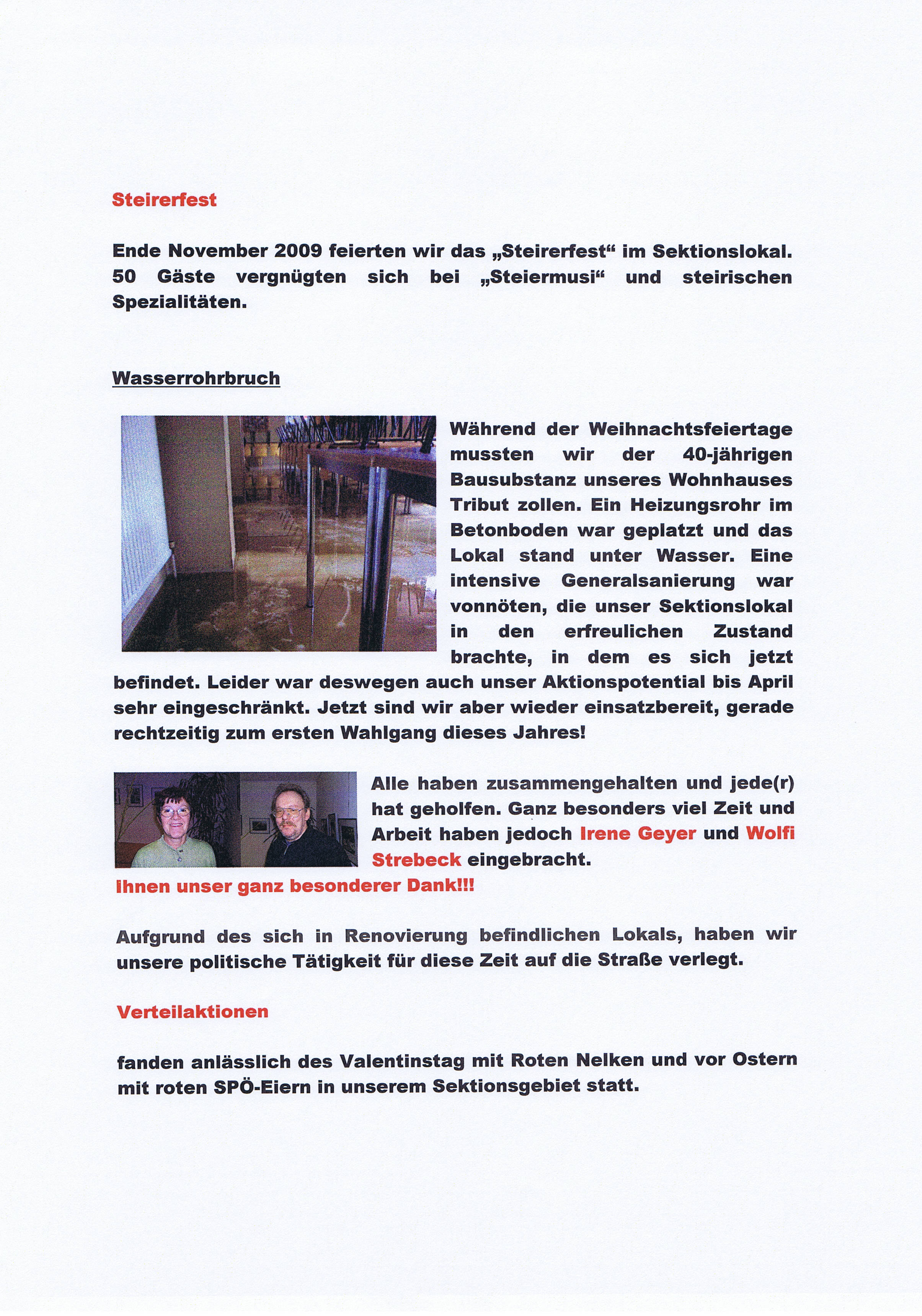 Steirerfest

Ende November 2009 feierten wir das „Steirerfest“ im Sektionslokal. 50 Gäste vergnügten sich bei „Steiermusi“ und steirischen Spezialitäten.

Wasserrohrbruch

Während der Weihnachtsfeiertage mussten wir der 40-jährigen Bausubstanz unseres Wohnhauses Tribut zollen. Ein Heizungsrohr im Betonboden war geplatzt und das Lokal stand unter Wasser. Eine intensive Generalsanierung war vonnöten, die unser Sektionslokal in den erfreulichen Zustand brachte, in dem es sich jetzt befindet. Leider war deswegen auch unser Aktionspotential bis April sehr eingeschränkt. Jetzt sind wir aber wieder einsatzbereit, gerade rechtzeitig zum ersten Wahlgang dieses Jahres!

Alle haben zusammengehalten und jede(r) hat geholfen. Ganz besonders viel Zeit und Arbeit haben jedoch Irene Geyer und Wolfi Strebeck eingebracht.
Ihnen unser ganz besonderer Dank!!!

Aufgrund des sich in Renovierung befindlichen Lokals, haben wir unsere politische Tätigkeit für diese Zeit auf die Straße verlegt.

Verteilaktionen

fanden anlässlich des Valentinstag mit Roten Nelken und vor Ostern mit roten SPÖ-Eiern in unserem Sektionsgebiet statt.